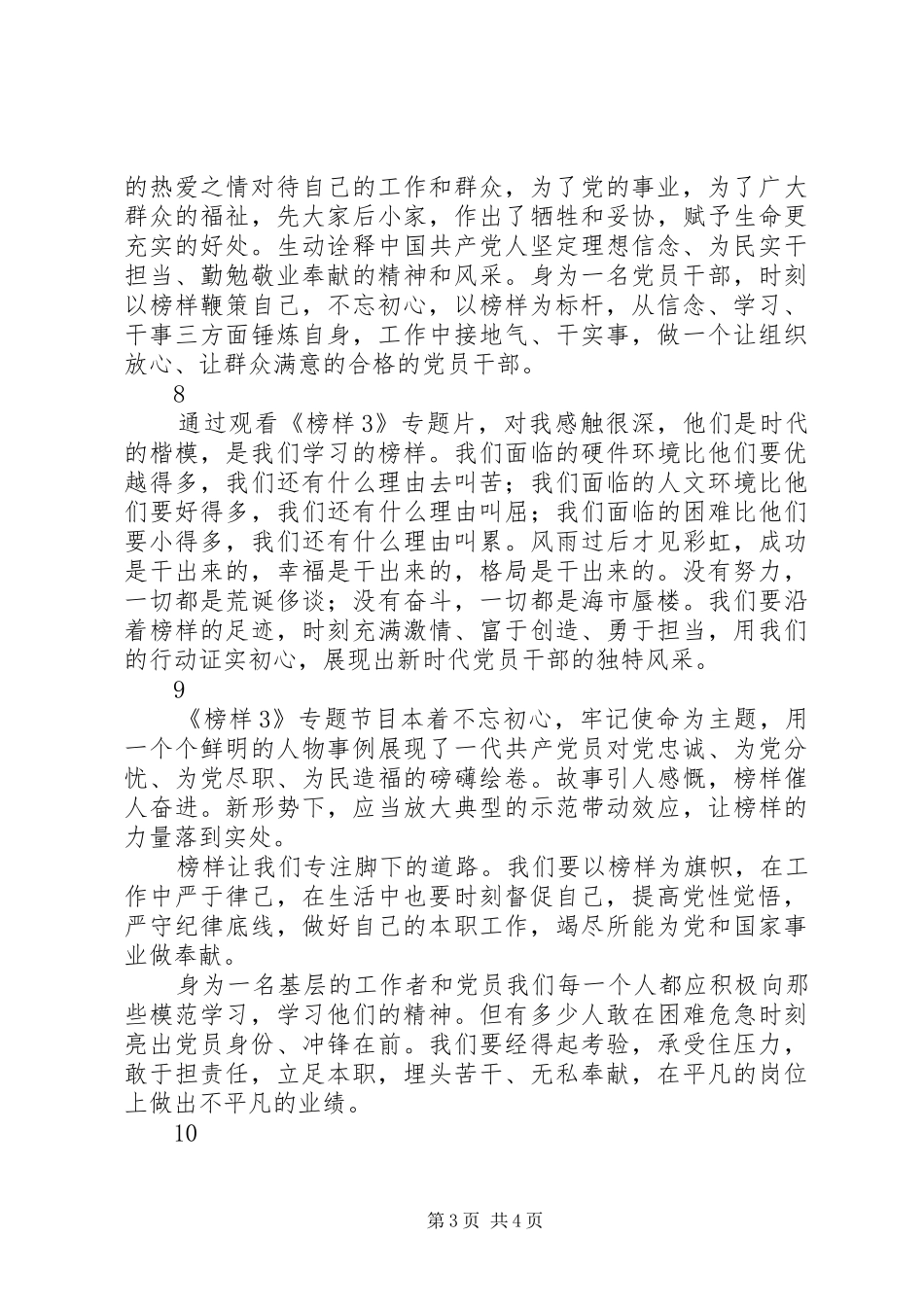 的热爱之情对待自己的工作和群众，为了党的事业，为了广大群众的福祉，先大家后小家，作出了牺牲和妥协，赋予生命更充实的好处。生动诠释中国共产党人坚定理想信念、为民实干担当、勤勉敬业奉献的精神和风采。身为一名党员干部，时刻以榜样鞭策自己，不忘初心，以榜样为标杆，从信念、学习、干事三方面锤炼自身，工作中接地气、干实事，做一个让组织放心、让群众满意的合格的党员干部。

8

通过观看《榜样3》专题片，对我感触很深，他们是时代的楷模，是我们学习的榜样。我们面临的硬件环境比他们要优越得多，我们还有什么理由去叫苦；我们面临的人文环境比他们要好得多，我们还有什么理由叫屈；我们面临的困难比他们要小得多，我们还有什么理由叫累。风雨过后才见彩虹，成功是干出来的，幸福是干出来的，格局是干出来的。没有努力，一切都是荒诞侈谈；没有奋斗，一切都是海市蜃楼。我们要沿着榜样的足迹，时刻充满激情、富于创造、勇于担当，用我们的行动证实初心，展现出新时代党员干部的独特风采。

9

《榜样3》专题节目本着不忘初心，牢记使命为主题，用一个个鲜明的人物事例展现了一代共产党员对党忠诚、为党分忧、为党尽职、为民造福的磅礴绘卷。故事引人感慨，榜样催人奋进。新形势下，应当放大典型的示范带动效应，让榜样的力量落到实处。

榜样让我们专注脚下的道路。我们要以榜样为旗帜，在工作中严于律己，在生活中也要时刻督促自己，提高党性觉悟，严守纪律底线，做好自己的本职工作，竭尽所能为党和国家事业做奉献。

身为一名基层的工作者和党员我们每一个人都应积极向那些模范学习，学习他们的精神。但有多少人敢在困难危急时刻亮出党员身份、冲锋在前。我们要经得起考验，承受住压力，敢于担责任，立足本职，埋头苦干、无私奉献，在平凡的岗位上做出不平凡的业绩。

10

第3页 共4页